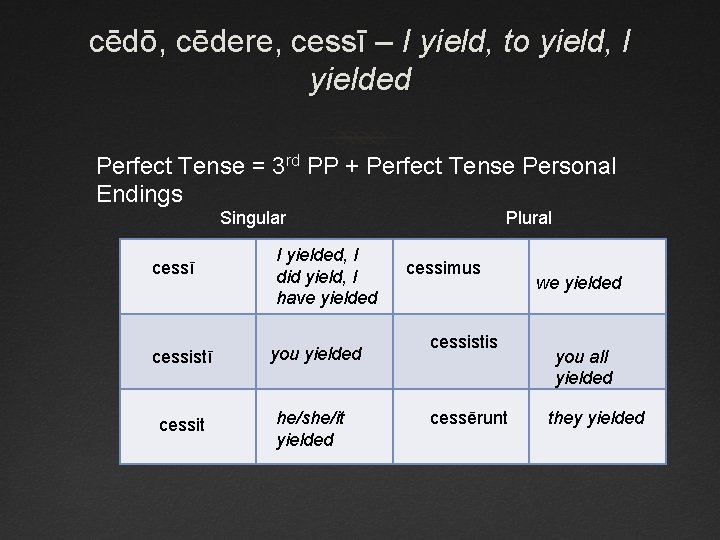 cēdō, cēdere, cessī – I yield, to yield, I yielded

Perfect Tense = 3$^{rd}$ PP + Perfect Tense Personal Endings

Singular Plural

| cessī | I yielded, I did yield, I have yielded | cessimus | we yielded |
|---|---|---|---|
| cessistī | you yielded | cessistis | you all yielded |
| cessit | he/she/it yielded | cessērunt | they yielded |